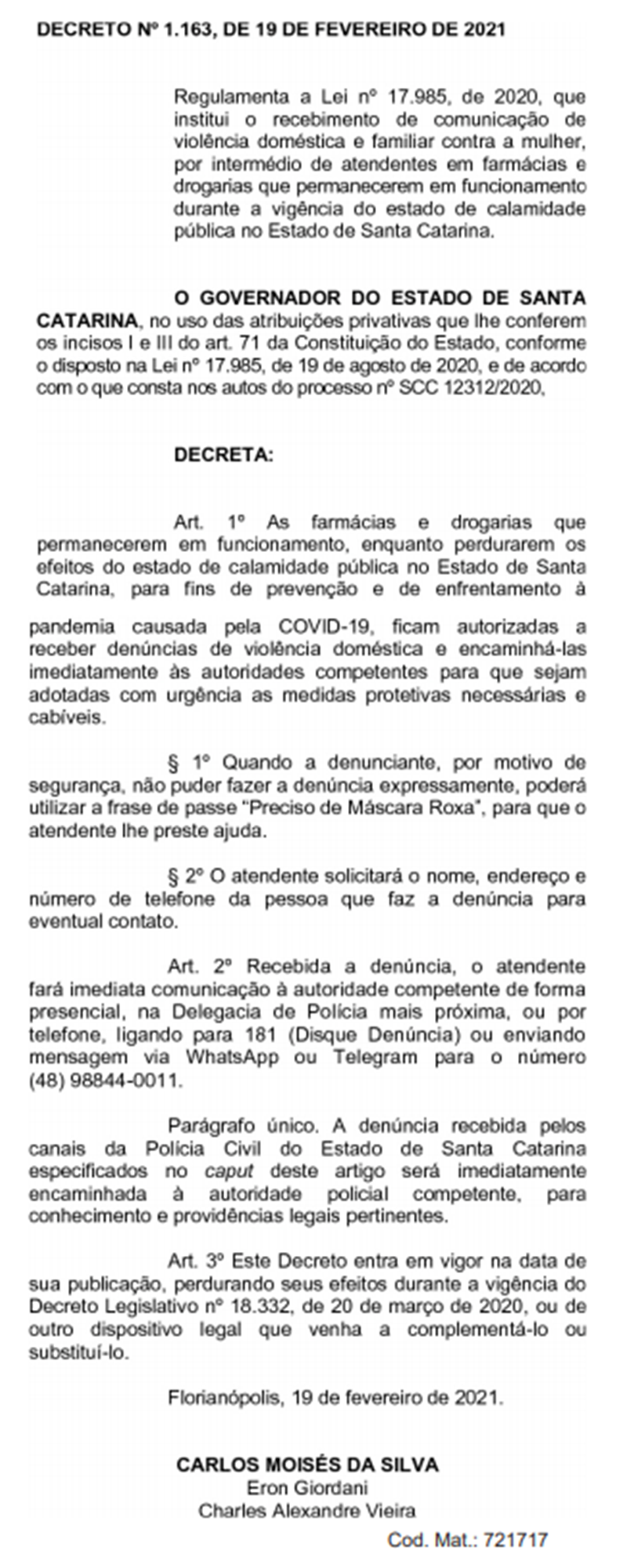 DECRETO Nº 1.163, DE 19 DE FEVEREIRO DE 2021

Regulamenta a Lei nº 17.985, de 2020, que institui o recebimento de comunicação de violência doméstica e familiar contra a mulher, por intermédio de atendentes em farmácias e drogarias que permanecerem em funcionamento durante a vigência do estado de calamidade pública no Estado de Santa Catarina.

O GOVERNADOR DO ESTADO DE SANTA CATARINA, no uso das atribuições privativas que lhe conferem os incisos I e III do art. 71 da Constituição do Estado, conforme o disposto na Lei nº 17.985, de 19 de agosto de 2020, e de acordo com o que consta nos autos do processo nº SCC 12312/2020,

DECRETA:

Art. 1º As farmácias e drogarias que permanecerem em funcionamento, enquanto perdurarem os efeitos do estado de calamidade pública no Estado de Santa Catarina, para fins de prevenção e de enfrentamento à pandemia causada pela COVID-19, ficam autorizadas a receber denúncias de violência doméstica e encaminhá-las imediatamente às autoridades competentes para que sejam adotadas com urgência as medidas protetivas necessárias e cabíveis.

§ 1º Quando a denunciante, por motivo de segurança, não puder fazer a denúncia expressamente, poderá utilizar a frase de passe "Preciso de Máscara Roxa", para que o atendente lhe preste ajuda.

§ 2º O atendente solicitará o nome, endereço e número de telefone da pessoa que faz a denúncia para eventual contato.

Art. 2º Recebida a denúncia, o atendente fará imediata comunicação à autoridade competente de forma presencial, na Delegacia de Polícia mais próxima, ou por telefone, ligando para 181 (Disque Denúncia) ou enviando mensagem via WhatsApp ou Telegram para o número (48) 98844-0011.

Parágrafo único. A denúncia recebida pelos canais da Polícia Civil do Estado de Santa Catarina especificados no caput deste artigo será imediatamente encaminhada à autoridade policial competente, para conhecimento e providências legais pertinentes.

Art. 3º Este Decreto entra em vigor na data de sua publicação, perdurando seus efeitos durante a vigência do Decreto Legislativo nº 18.332, de 20 de março de 2020, ou de outro dispositivo legal que venha a complementá-lo ou substituí-lo.

Florianópolis, 19 de fevereiro de 2021.

CARLOS MOISÉS DA SILVA
Eron Giordani
Charles Alexandre Vieira

Cod. Mat.: 721717